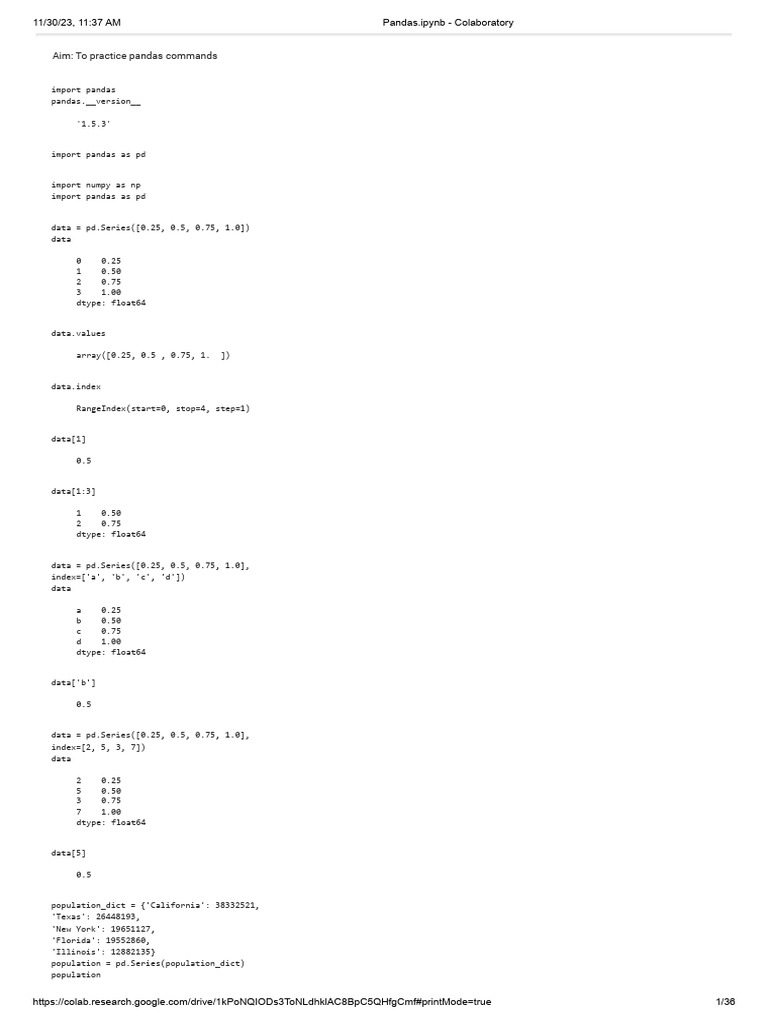 11/30/23, 11:37 AM Pandas.ipynb - Colaboratory

Aim: To practice pandas commands

import pandas
pandas.__version__

'1.5.3'

import pandas as pd

import numpy as np
import pandas as pd

data = pd.Series([0.25, 0.5, 0.75, 1.0])
data

0 0.25
1 0.50
2 0.75
3 1.00
dtype: float64

data.values

array([0.25, 0.5 , 0.75, 1. ])

data.index

RangeIndex(start=0, stop=4, step=1)

data[1]

0.5

data[1:3]

1 0.50
2 0.75
dtype: float64

data = pd.Series([0.25, 0.5, 0.75, 1.0],
index=['a', 'b', 'c', 'd'])
data

a 0.25
b 0.50
c 0.75
d 1.00
dtype: float64

data['b']

0.5

data = pd.Series([0.25, 0.5, 0.75, 1.0],
index=[2, 5, 3, 7])
data

2 0.25
5 0.50
3 0.75
7 1.00
dtype: float64

data[5]

0.5

population_dict = {'California': 38332521,
'Texas': 26448193,
'New York': 19651127,
'Florida': 19552860,
'Illinois': 12882135}
population = pd.Series(population_dict)
population

https://colab.research.google.com/drive/1kPoNQIODs3ToNLdhkIAC8BpC5QHfgCmf#printMode=true 1/36